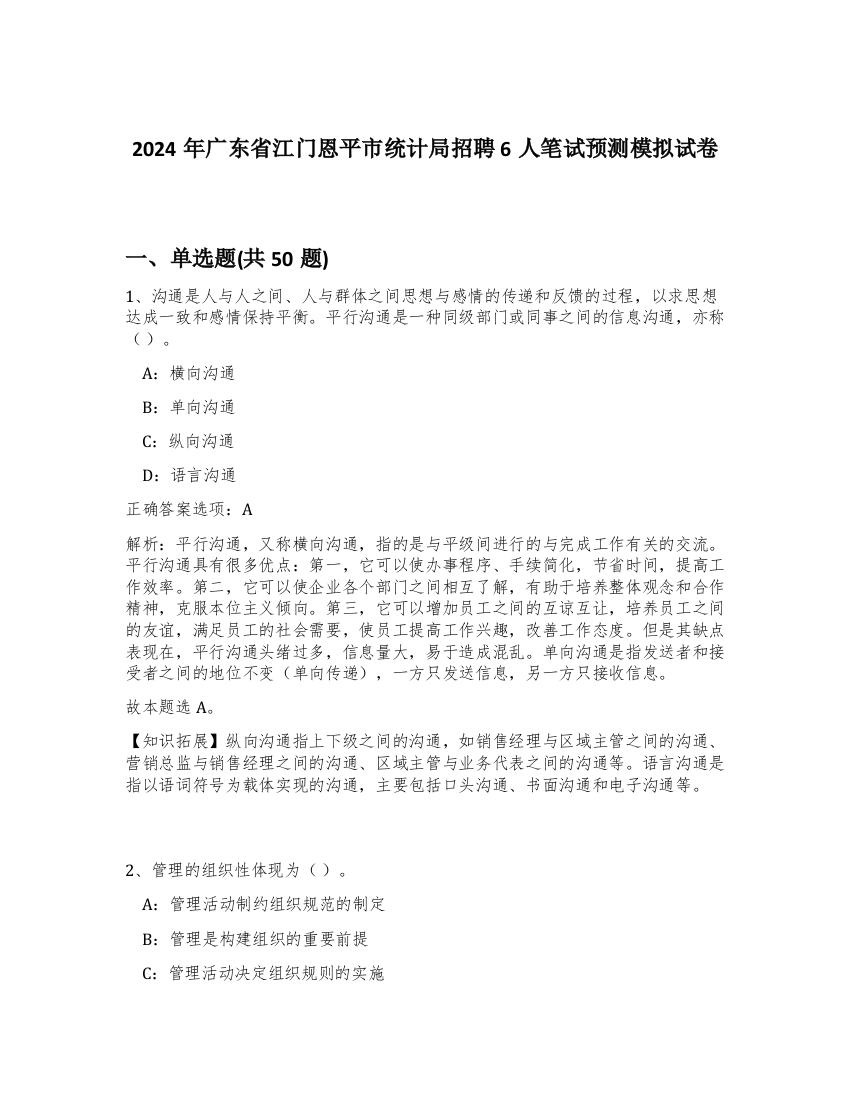 2024 年广东省江门恩平市统计局招聘 6 人笔试预测模拟试卷

一、单选题(共 50 题)

1、沟通是人与人之间、人与群体之间思想与感情的传递和反馈的过程，以求思想达成一致和感情保持平衡。平行沟通是一种同级部门或同事之间的信息沟通，亦称（）。

A：横向沟通

B：单向沟通

C：纵向沟通

D：语言沟通

正确答案选项：A

解析：平行沟通，又称横向沟通，指的是与平级间进行的与完成工作有关的交流。平行沟通具有很多优点：第一，它可以使办事程序、手续简化，节省时间，提高工作效率。第二，它可以使企业各个部门之间相互了解，有助于培养整体观念和合作精神，克服本位主义倾向。第三，它可以增加员工之间的互谅互让，培养员工之间的友谊，满足员工的社会需要，使员工提高工作兴趣，改善工作态度。但是其缺点表现在，平行沟通头绪过多，信息量大，易于造成混乱。单向沟通是指发送者和接受者之间的地位不变（单向传递），一方只发送信息，另一方只接收信息。

故本题选 A。

【知识拓展】纵向沟通指上下级之间的沟通，如销售经理与区域主管之间的沟通、营销总监与销售经理之间的沟通、区域主管与业务代表之间的沟通等。语言沟通是指以语词符号为载体实现的沟通，主要包括口头沟通、书面沟通和电子沟通等。

2、管理的组织性体现为（）。

A：管理活动制约组织规范的制定

B：管理是构建组织的重要前提

C：管理活动决定组织规则的实施